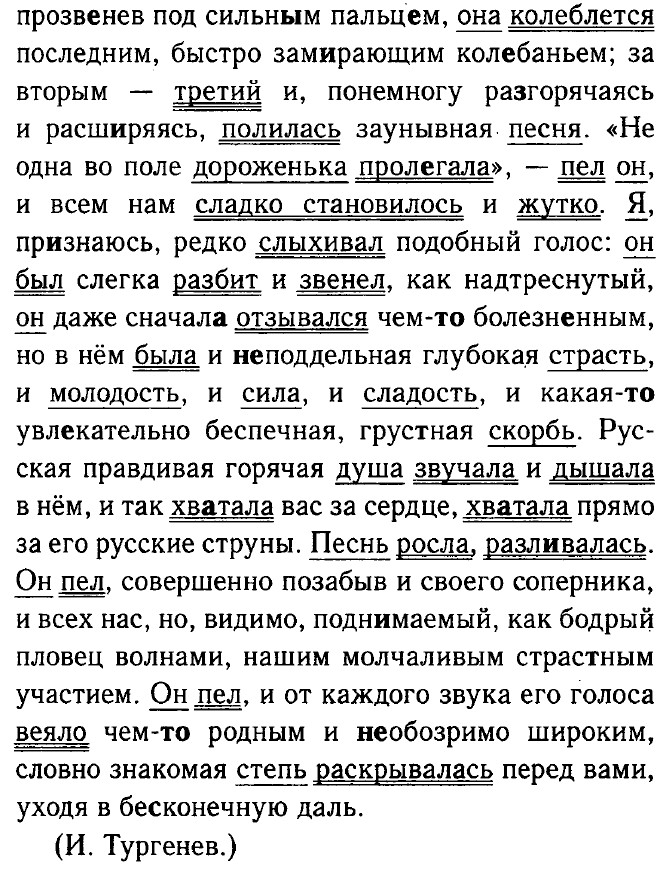 прозвенев под сильным пальцем, она колеблется последним, быстро замирающим колебаньем; за вторым — третий и, понемногу разгорячаясь и расширяясь, полилась заунывная песня. «Не одна во поле дороженька пролегала», — пел он, и всем нам сладко становилось и жутко. Я, признаюсь, редко слыхивал подобный голос: он был слегка разбит и звенел, как надтреснутый, он даже сначала отзывался чем-то болезненным, но в нём была и неподдельная глубокая страсть, и молодость, и сила, и сладость, и какая-то увлекательно беспечная, грустная скорбь. Русская правдивая горячая душа звучала и дышала в нём, и так хватала вас за сердце, хватала прямо за его русские струны. Песнь росла, разливалась. Он пел, совершенно позабыв и своего соперника, и всех нас, но, видимо, поднимаемый, как бодрый пловец волнами, нашим молчаливым страстным участием. Он пел, и от каждого звука его голоса веяло чем-то родным и необозримо широким, словно знакомая степь раскрывалась перед вами, уходя в бесконечную даль.

(И. Тургенев.)